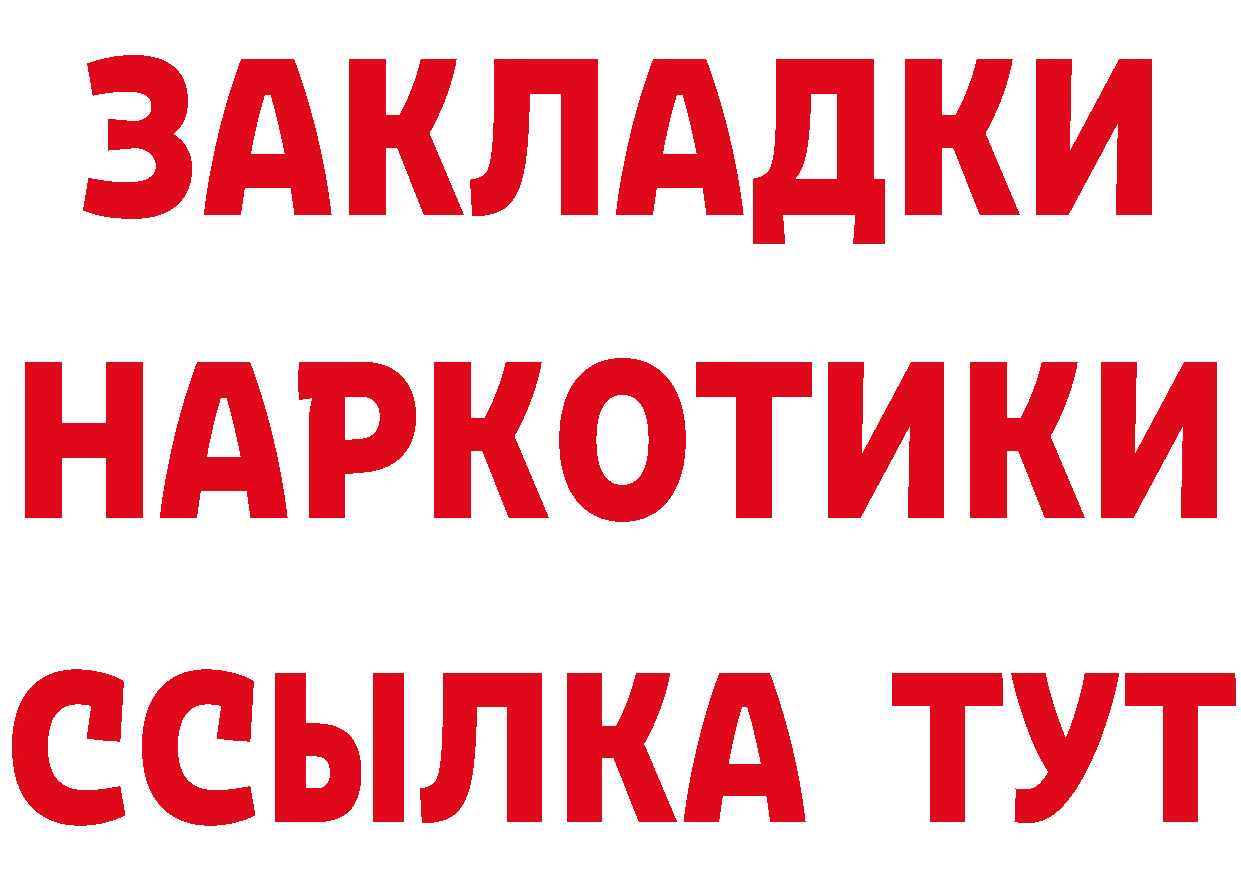 ЗАКЛАДКИ
НАРКОТИКИ
ССЫЛКА ТУТ